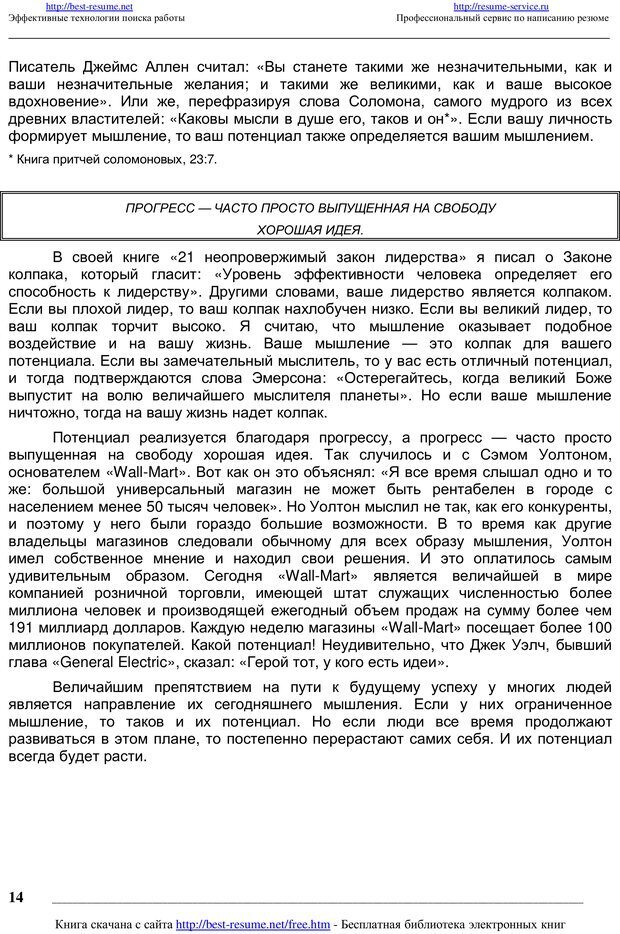 http://best-resume.net
Эффективные технологии поиска работы

http://resume-service.ru
Профессиональный сервис по написанию резюме

Писатель Джеймс Аллен считал: «Вы станете такими же незначительными, как и ваши незначительные желания; и такими же великими, как и ваше высокое вдохновение». Или же, перефразируя слова Соломона, самого мудрого из всех древних властителей: «Каковы мысли в душе его, таков и он*». Если вашу личность формирует мышление, то ваш потенциал также определяется вашим мышлением.

* Книга притчей соломоновых, 23:7.

ПРОГРЕСС — ЧАСТО ПРОСТО ВЫПУЩЕННАЯ НА СВОБОДУ ХОРОШАЯ ИДЕЯ.

В своей книге «21 неопровержимый закон лидерства» я писал о Законе колпака, который гласит: «Уровень эффективности человека определяет его способность к лидерству». Другими словами, ваше лидерство является колпаком. Если вы плохой лидер, то ваш колпак нахлобучен низко. Если вы великий лидер, то ваш колпак торчит высоко. Я считаю, что мышление оказывает подобное воздействие и на вашу жизнь. Ваше мышление — это колпак для вашего потенциала. Если вы замечательный мыслитель, то у вас есть отличный потенциал, и тогда подтверждаются слова Эмерсона: «Остерегайтесь, когда великий Боже выпустит на волю величайшего мыслителя планеты». Но если ваше мышление ничтожно, тогда на вашу жизнь надет колпак.

Потенциал реализуется благодаря прогрессу, а прогресс — часто просто выпущенная на свободу хорошая идея. Так случилось и с Сэмом Уолтоном, основателем «Wall-Mart». Вот как он это объяснял: «Я все время слышал одно и то же: большой универсальный магазин не может быть рентабелен в городе с населением менее 50 тысяч человек». Но Уолтон мыслил не так, как его конкуренты, и поэтому у него были гораздо большие возможности. В то время как другие владельцы магазинов следовали обычному для всех образу мышления, Уолтон имел собственное мнение и находил свои решения. И это оплатилось самым удивительным образом. Сегодня «Wall-Mart» является величайшей в мире компанией розничной торговли, имеющей штат служащих численностью более миллиона человек и производящей ежегодный объем продаж на сумму более чем 191 миллиард долларов. Каждую неделю магазины «Wall-Mart» посещает более 100 миллионов покупателей. Какой потенциал! Неудивительно, что Джек Уэлч, бывший глава «General Electric», сказал: «Герой тот, у кого есть идеи».

Величайшим препятствием на пути к будущему успеху у многих людей является направление их сегодняшнего мышления. Если у них ограниченное мышление, то таков и их потенциал. Но если люди все время продолжают развиваться в этом плане, то постепенно перерастают самих себя. И их потенциал всегда будет расти.

14

Книга скачана с сайта http://best-resume.net/free.htm - Бесплатная библиотека электронных книг